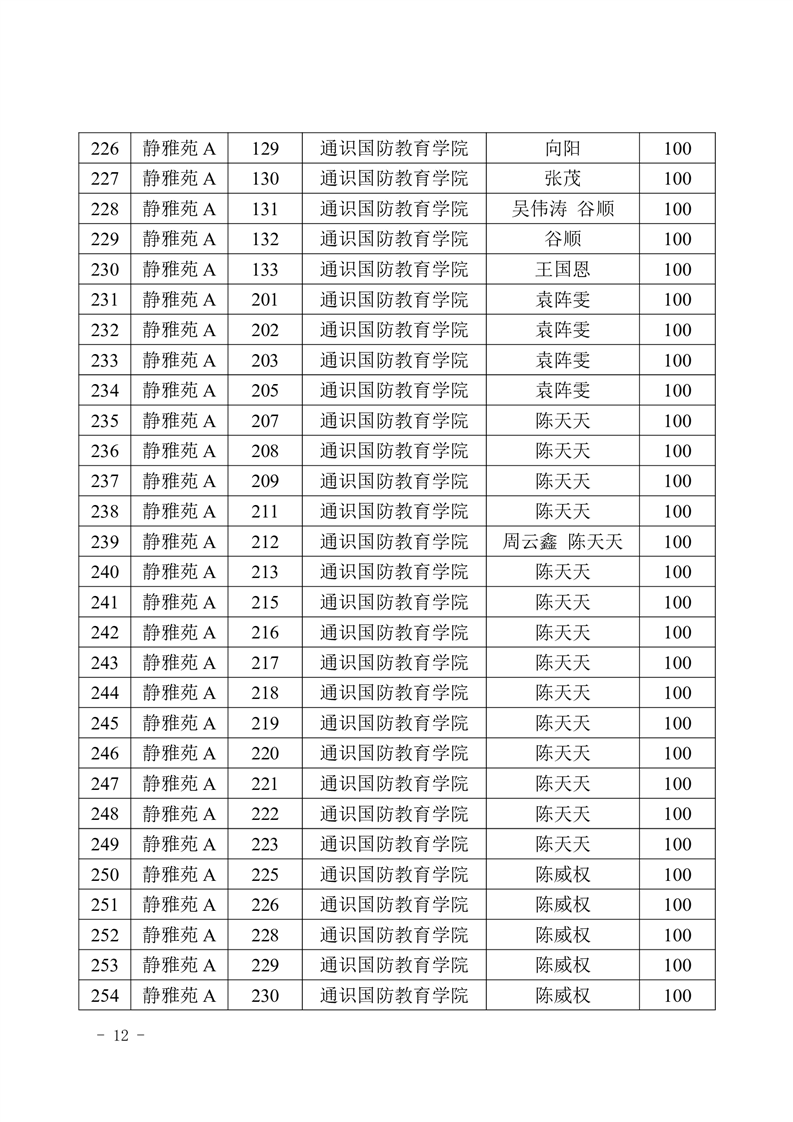 | 226 | 静雅苑 A | 129 | 通识国防教育学院 | 向阳 | 100 |
|---|---|---|---|---|---|
| 227 | 静雅苑 A | 130 | 通识国防教育学院 | 张茂 | 100 |
| 228 | 静雅苑 A | 131 | 通识国防教育学院 | 吴伟涛 谷顺 | 100 |
| 229 | 静雅苑 A | 132 | 通识国防教育学院 | 谷顺 | 100 |
| 230 | 静雅苑 A | 133 | 通识国防教育学院 | 王国恩 | 100 |
| 231 | 静雅苑 A | 201 | 通识国防教育学院 | 袁阵雯 | 100 |
| 232 | 静雅苑 A | 202 | 通识国防教育学院 | 袁阵雯 | 100 |
| 233 | 静雅苑 A | 203 | 通识国防教育学院 | 袁阵雯 | 100 |
| 234 | 静雅苑 A | 205 | 通识国防教育学院 | 袁阵雯 | 100 |
| 235 | 静雅苑 A | 207 | 通识国防教育学院 | 陈天天 | 100 |
| 236 | 静雅苑 A | 208 | 通识国防教育学院 | 陈天天 | 100 |
| 237 | 静雅苑 A | 209 | 通识国防教育学院 | 陈天天 | 100 |
| 238 | 静雅苑 A | 211 | 通识国防教育学院 | 陈天天 | 100 |
| 239 | 静雅苑 A | 212 | 通识国防教育学院 | 周云鑫 陈天天 | 100 |
| 240 | 静雅苑 A | 213 | 通识国防教育学院 | 陈天天 | 100 |
| 241 | 静雅苑 A | 215 | 通识国防教育学院 | 陈天天 | 100 |
| 242 | 静雅苑 A | 216 | 通识国防教育学院 | 陈天天 | 100 |
| 243 | 静雅苑 A | 217 | 通识国防教育学院 | 陈天天 | 100 |
| 244 | 静雅苑 A | 218 | 通识国防教育学院 | 陈天天 | 100 |
| 245 | 静雅苑 A | 219 | 通识国防教育学院 | 陈天天 | 100 |
| 246 | 静雅苑 A | 220 | 通识国防教育学院 | 陈天天 | 100 |
| 247 | 静雅苑 A | 221 | 通识国防教育学院 | 陈天天 | 100 |
| 248 | 静雅苑 A | 222 | 通识国防教育学院 | 陈天天 | 100 |
| 249 | 静雅苑 A | 223 | 通识国防教育学院 | 陈天天 | 100 |
| 250 | 静雅苑 A | 225 | 通识国防教育学院 | 陈威权 | 100 |
| 251 | 静雅苑 A | 226 | 通识国防教育学院 | 陈威权 | 100 |
| 252 | 静雅苑 A | 228 | 通识国防教育学院 | 陈威权 | 100 |
| 253 | 静雅苑 A | 229 | 通识国防教育学院 | 陈威权 | 100 |
| 254 | 静雅苑 A | 230 | 通识国防教育学院 | 陈威权 | 100 |

- 12 -